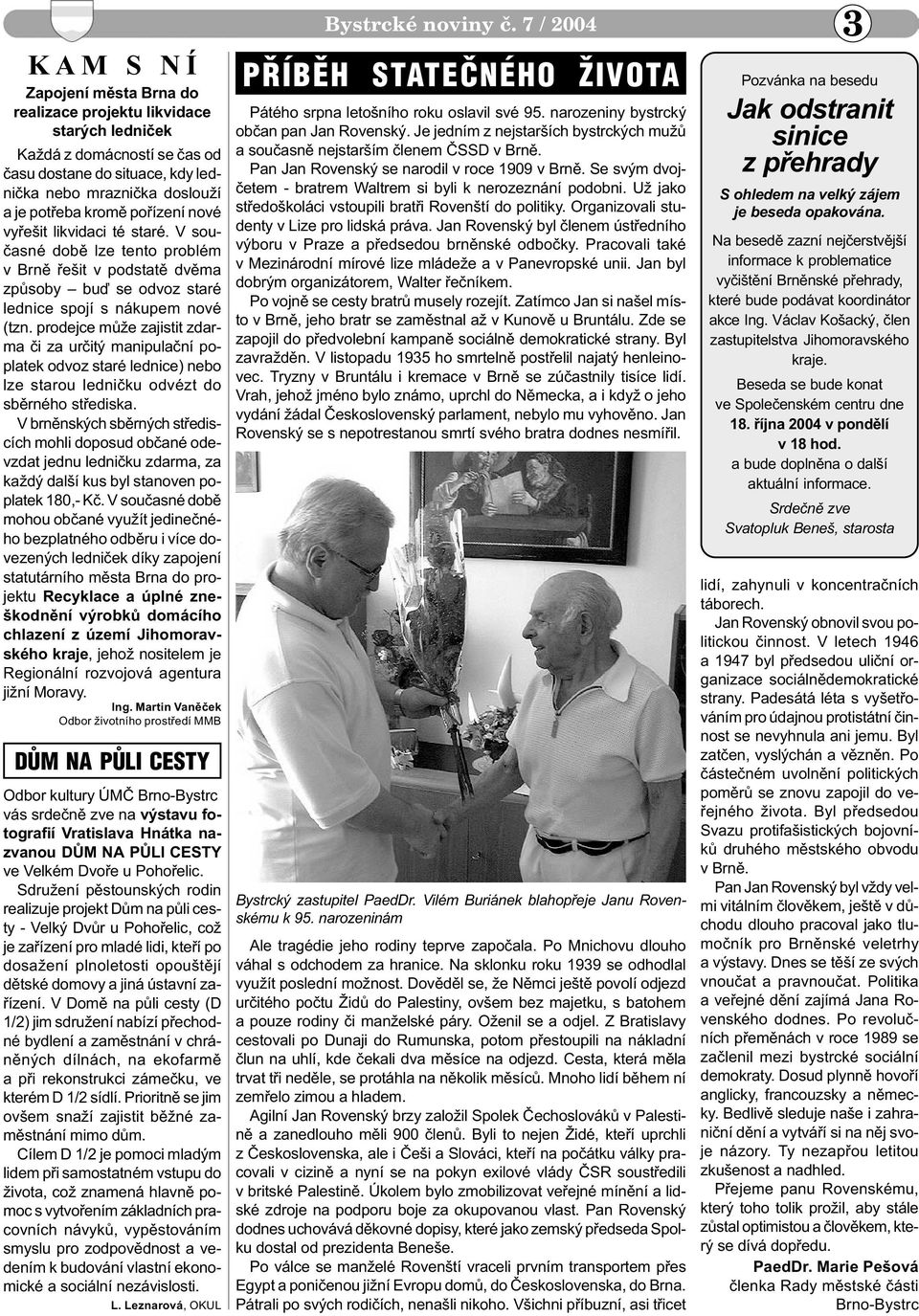 Bystrcké noviny č. 7 / 2004

3

KAM S NÍ

Zapojení města Brna do realizace projektu likvidace starých ledniček

Každá z domácností se čas od času dostane do situace, kdy lednička nebo mraznička doslouží a je potřeba kromě pořízení nové vyřešit likvidaci té staré. V současné době lze tento problém v Brně řešit v podstatě dvěma způsoby – buď se odvoz staré lednice spojí s nákupem nové (tzn. prodejce může zajistit zdarma či za určitý manipulační poplatek odvoz staré lednice) nebo lze starou ledničku odvézt do sběrného střediska.

V brněnských sběrných střediscích mohli doposud občané odevzdat jednu ledničku zdarma, za každý další kus byl stanoven poplatek 180,- Kč. V současné době mohou občané využít jedinečného bezplatného odběru i více dovezených ledniček díky zapojení statutárního města Brna do projektu Recyklace a úplné zneškodnění výrobků domácího chlazení z území Jihomoravského kraje, jehož nositelem je Regionální rozvojová agentura jižní Moravy.

Ing. Martin Vaněček
Odbor životního prostředí MMB

DŮM NA PŮLI CESTY

Odbor kultury ÚMČ Brno-Bystrc vás srdečně zve na výstavu fotografií Vratislava Hnátka nazvanou DŮM NA PŮLI CESTY ve Velkém Dvoře u Pohořelic.

Sdružení pěstounských rodin realizuje projekt Dům na půli cesty - Velký Dvůr u Pohořelic, což je zařízení pro mladé lidi, kteří po dosažení plnoletosti opouštějí dětské domovy a jiná ústavní zařízení. V Domě na půli cesty (D 1/2) jim sdružení nabízí přechodné bydlení a zaměstnání v chráněných dílnách, na ekofarmě a při rekonstrukci zámečku, ve kterém D 1/2 sídlí. Prioritně se jim ovšem snaží zajistit běžné zaměstnání mimo dům.

Cílem D 1/2 je pomoci mladým lidem při samostatném vstupu do života, což znamená hlavně pomoc s vytvořením základních pracovních návyků, vypěstováním smyslu pro zodpovědnost a vedením k budování vlastní ekonomické a sociální nezávislosti.

L. Leznarová, OKUL

PŘÍBĚH STATEČNÉHO ŽIVOTA

Pátého srpna letošního roku oslavil své 95. narozeniny bystrcký občan pan Jan Rovenský. Je jedním z nejstarších bystrckých mužů a současně nejstarším členem ČSSD v Brně.

Pan Jan Rovenský se narodil v roce 1909 v Brně. Se svým dvojčetem - bratrem Waltrem si byli k nerozeznání podobni. Už jako středoškoláci vstoupili bratři Rovenští do politiky. Organizovali studenty v Lize pro lidská práva. Jan Rovenský byl členem ústředního výboru v Praze a předsedou brněnské odbočky. Pracovali také v Mezinárodní mírové lize mládeže a v Panevropské unii. Jan byl dobrým organizátorem, Walter řečníkem.

Po vojně se cesty bratrů musely rozejít. Zatímco Jan si našel místo v Brně, jeho bratr se zaměstnal až v Kunově u Bruntálu. Zde se zapojil do předvolební kampaně sociálně demokratické strany. Byl zavražděn. V listopadu 1935 ho smrtelně postřelil najatý henleinovec. Tryzny v Bruntálu i kremace v Brně se zúčastnily tisíce lidí. Vrah, jehož jméno bylo známo, uprchl do Německa, a i když o jeho vydání žádal Československý parlament, nebylo mu vyhověno. Jan Rovenský se s nepotrestanou smrtí svého bratra dodnes nesmířil.

Bystrcký zastupitel PaedDr. Vilém Buriánek blahopřeje Janu Rovenskému k 95. narozeninám

Ale tragédie jeho rodiny teprve započala. Po Mnichovu dlouho váhal s odchodem za hranice. Na sklonku roku 1939 se odhodlal využít poslední možnost. Dověděl se, že Němci ještě povolí odjezd určitého počtu Židů do Palestiny, ovšem bez majetku, s batohem a pouze rodiny či manželské páry. Oženil se a odjel. Z Bratislavy cestovali po Dunaji do Rumunska, potom přestoupili na nákladní člun na uhlí, kde čekali dva měsíce na odjezd. Cesta, která měla trvat tři neděle, se protáhla na několik měsíců. Mnoho lidí během ní zemřelo zimou a hladem.

Agilní Jan Rovenský brzy založil Spolek Čechoslováků v Palestině a zanedlouho měli 900 členů. Byli to nejen Židé, kteří uprchli z Československa, ale i Češi a Slováci, kteří na počátku války pracovali v cizině a nyní se na pokyn exilové vlády ČSR soustředili v britské Palestině. Úkolem bylo zmobilizovat veřejné mínění a lidské zdroje na podporu boje za okupovanou vlast. Pan Rovenský dodnes uchovává děkovné dopisy, které jako zemský předseda Spolku dostal od prezidenta Beneše.

Po válce se manželé Rovenští vraceli prvním transportem přes Egypt a poničenou jižní Evropu domů, do Československa, do Brna. Pátrali po svých rodičích, nenašli nikoho. Všichni příbuzní, asi třicet lidí, zahynuli v koncentračních táborech.

Jan Rovenský obnovil svou politickou činnost. V letech 1946 a 1947 byl předsedou uliční organizace sociálnědemokratické strany. Padesátá léta s vyšetřováním pro údajnou protistátní činnost se nevyhnula ani jemu. Byl zatčen, vyslýchán a vězněn. Po částečném uvolnění politických poměrů se znovu zapojil do veřejného života. Byl předsedou Svazu protifašistických bojovníků druhého městského obvodu v Brně.

Pan Jan Rovenský byl vždy velmi vitálním člověkem, ještě v důchodu dlouho pracoval jako tlumočník pro Brněnské veletrhy a výstavy. Dnes se těší ze svých vnoučat a pravnoučat. Politika a veřejné dění zajímá Jana Rovenského dodnes. Po revolučních přeměnách v roce 1989 se začlenil mezi bystrcké sociální demokraty. Dosud plynně hovoří anglicky, francouzsky a německy. Bedlivě sleduje naše i zahraniční dění a vytváří si na něj svoje názory. Ty nezapřou letitou zkušenost a nadhled.

Přejeme panu Rovenskému, který toho tolik prožil, aby stále zůstal optimistou a člověkem, který se dívá dopředu.

PaedDr. Marie Pešová
členka Rady městské části Brno-Bystrc

Pozvánka na besedu

Jak odstranit sinice z přehrady

S ohledem na velký zájem je beseda opakována.

Na besedě zazní nejčerstvější informace k problematice vyčištění Brněnské přehrady, které bude podávat koordinátor akce Ing. Václav Košacký, člen zastupitelstva Jihomoravského kraje.

Beseda se bude konat ve Společenském centru dne 18. října 2004 v pondělí v 18 hod.
a bude doplněna o další aktuální informace.

Srdečně zve
Svatopluk Beneš, starosta